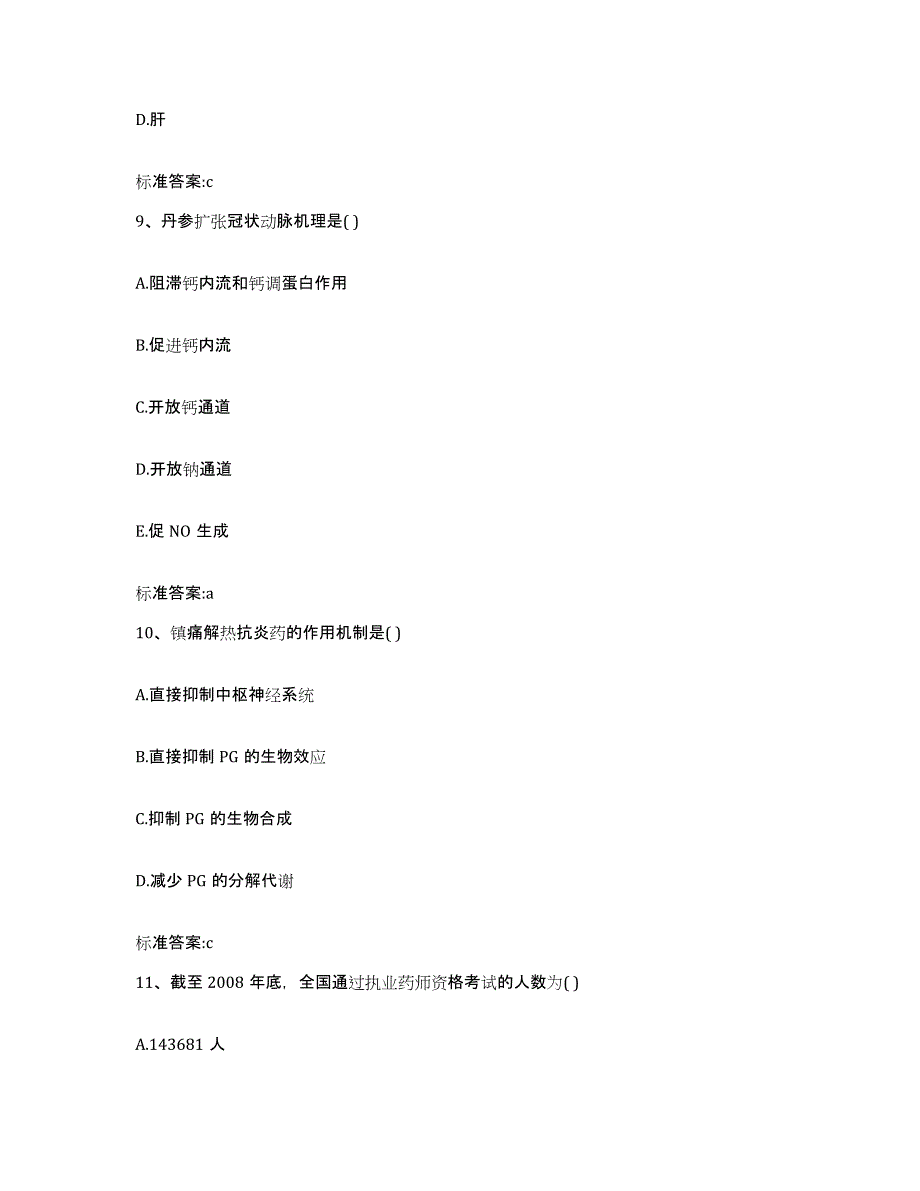 D.肝

标准答案:c

9、丹参扩张冠状动脉机理是( )

A.阻滞钙内流和钙调蛋白作用

B.促进钙内流

C.开放钙通道

D.开放钠通道

E.促 NO 生成

标准答案:a

10、镇痛解热抗炎药的作用机制是( )

A.直接抑制中枢神经系统

B.直接抑制 PG 的生物效应

C.抑制 PG 的生物合成

D.减少 PG 的分解代谢

标准答案:c

11、截至 2008 年底，全国通过执业药师资格考试的人数为( )

A.143681 人